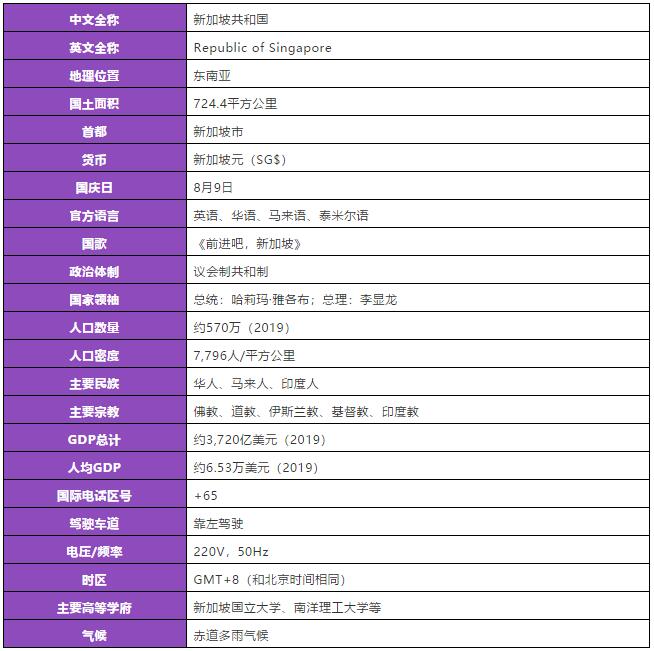 | 中文全称 | 新加坡共和国 |
|---|---|
| 英文全称 | Republic of Singapore |
| 地理位置 | 东南亚 |
| 国土面积 | 724.4平方公里 |
| 首都 | 新加坡市 |
| 货币 | 新加坡元（SG$） |
| 国庆日 | 8月9日 |
| 官方语言 | 英语、华语、马来语、泰米尔语 |
| 国歌 | 《前进吧，新加坡》 |
| 政治体制 | 议会制共和制 |
| 国家领袖 | 总统：哈莉玛·雅各布；总理：李显龙 |
| 人口数量 | 约570万（2019） |
| 人口密度 | 7,796人/平方公里 |
| 主要民族 | 华人、马来人、印度人 |
| 主要宗教 | 佛教、道教、伊斯兰教、基督教、印度教 |
| GDP总计 | 约3,720亿美元（2019） |
| 人均GDP | 约6.53万美元（2019） |
| 国际电话区号 | +65 |
| 驾驶车道 | 靠左驾驶 |
| 电压/频率 | 220V，50Hz |
| 时区 | GMT+8（和北京时间相同） |
| 主要高等学府 | 新加坡国立大学、南洋理工大学等 |
| 气候 | 赤道多雨气候 |